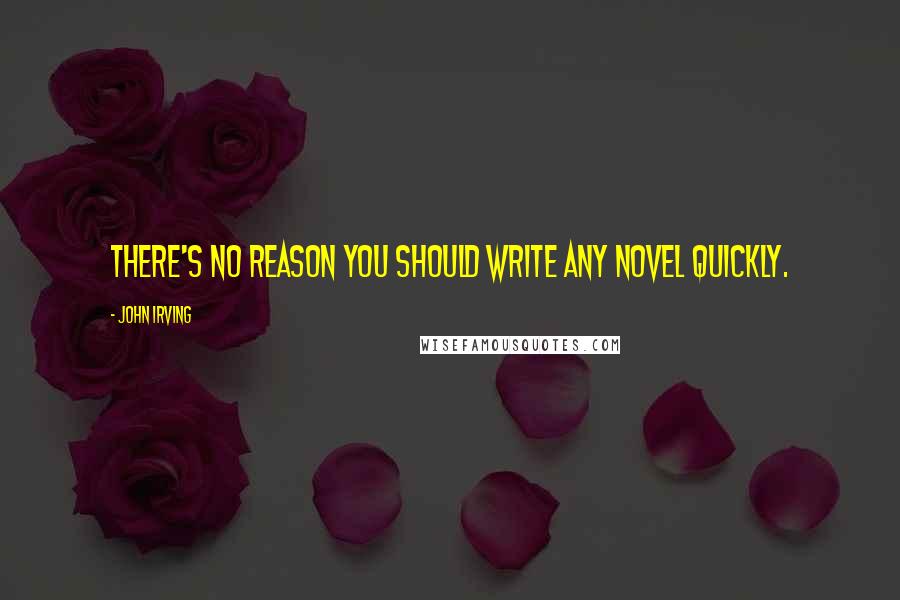 THERE'S NO REASON YOU SHOULD WRITE ANY NOVEL QUICKLY.

- JOHN IRVING

WISEFAMOUSQUOTES.COM